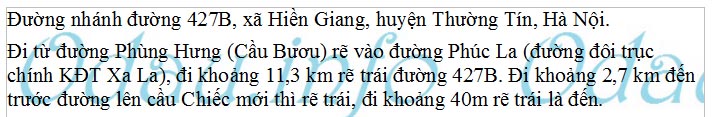 Đường nhánh đường 427B, xã Hiền Giang, huyện Thường Tín, Hà Nội.

Đi từ đường Phùng Hưng (Cầu Bươu) rẽ vào đường Phúc La (đường đôi trục chính KĐT Xa La), đi khoảng 11,3 km rẽ trái đường 427B. Đi khoảng 2,7 km đến trước đường lên cầu Chiếc mới thì rẽ trái, đi khoảng 40m rẽ trái là đến.

Odau.info